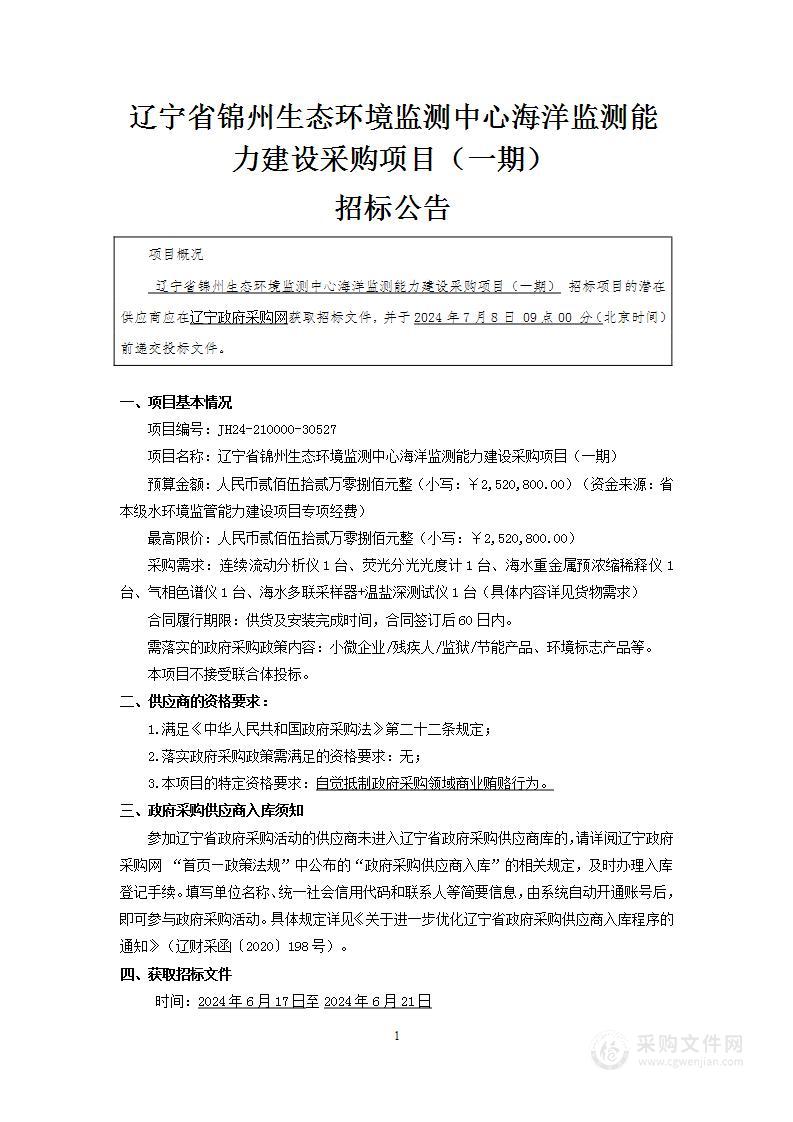 辽宁省锦州生态环境监测中心海洋监测能力建设采购项目（一期）
招标公告

项目概况

辽宁省锦州生态环境监测中心海洋监测能力建设采购项目（一期） 招标项目的潜在供应商应在辽宁政府采购网获取招标文件，并于 2024 年 7 月 8 日 09 点 00 分（北京时间）前递交投标文件。

一、项目基本情况

项目编号：JH24-210000-30527

项目名称：辽宁省锦州生态环境监测中心海洋监测能力建设采购项目（一期）

预算金额：人民币贰佰伍拾贰万零捌佰元整（小写：￥2,520,800.00）（资金来源：省本级水环境监管能力建设项目专项经费）

最高限价：人民币贰佰伍拾贰万零捌佰元整（小写：￥2,520,800.00）

采购需求：连续流动分析仪 1 台、荧光分光光度计 1 台、海水重金属预浓缩稀释仪 1 台、气相色谱仪 1 台、海水多联采样器+温盐深测试仪 1 台（具体内容详见货物需求）

合同履行期限：供货及安装完成时间，合同签订后 60 日内。

需落实的政府采购政策内容：小微企业/残疾人/监狱/节能产品、环境标志产品等。

本项目不接受联合体投标。

二、供应商的资格要求：

1.满足《中华人民共和国政府采购法》第二十二条规定；

2.落实政府采购政策需满足的资格要求：无；

3.本项目的特定资格要求：自觉抵制政府采购领域商业贿赂行为。

三、政府采购供应商入库须知

参加辽宁省政府采购活动的供应商未进入辽宁省政府采购供应商库的，请详阅辽宁政府采购网 “首页—政策法规”中公布的“政府采购供应商入库”的相关规定，及时办理入库登记手续。填写单位名称、统一社会信用代码和联系人等简要信息，由系统自动开通账号后，即可参与政府采购活动。具体规定详见《关于进一步优化辽宁省政府采购供应商入库程序的通知》（辽财采函〔2020〕198 号）。

四、获取招标文件

时间：2024 年 6 月 17 日至 2024 年 6 月 21 日

1

采购文件网
www.cgwenjian.com